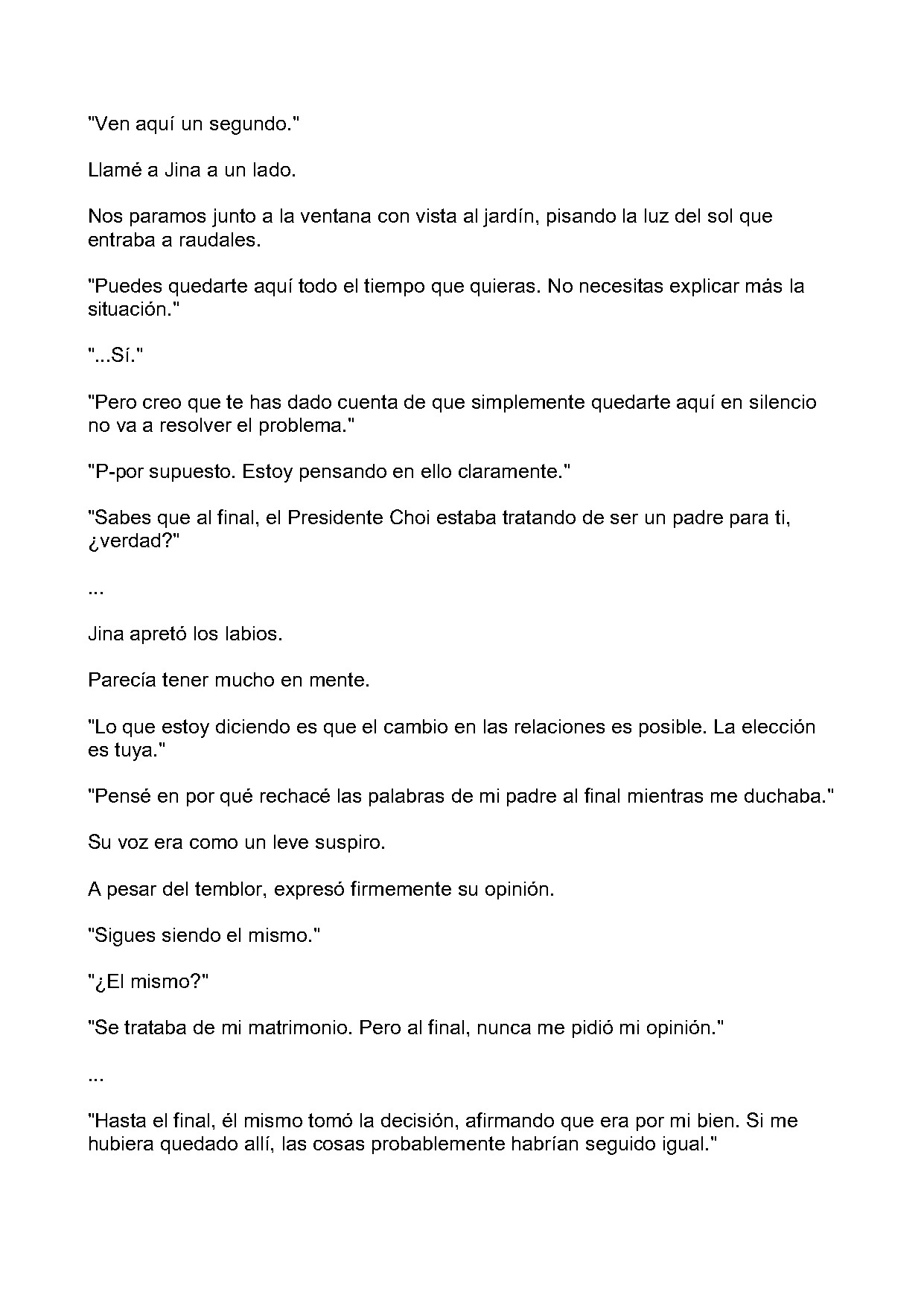 "Ven aquí un segundo."

Llamé a Jina a un lado.

Nos paramos junto a la ventana con vista al jardín, pisando la luz del sol que entraba a raudales.

"Puedes quedarte aquí todo el tiempo que quieras. No necesitas explicar más la situación."

"...Sí."

"Pero creo que te has dado cuenta de que simplemente quedarte aquí en silencio no va a resolver el problema."

"P-por supuesto. Estoy pensando en ello claramente."

"Sabes que al final, el Presidente Choi estaba tratando de ser un padre para ti, ¿verdad?"

...

Jina apretó los labios.

Parecía tener mucho en mente.

"Lo que estoy diciendo es que el cambio en las relaciones es posible. La elección es tuya."

"Pensé en por qué rechacé las palabras de mi padre al final mientras me duchaba."

Su voz era como un leve suspiro.

A pesar del temblor, expresó firmemente su opinión.

"Sigues siendo el mismo."

"¿El mismo?"

"Se trataba de mi matrimonio. Pero al final, nunca me pidió mi opinión."

...

"Hasta el final, él mismo tomó la decisión, afirmando que era por mi bien. Si me hubiera quedado allí, las cosas probablemente habrían seguido igual."